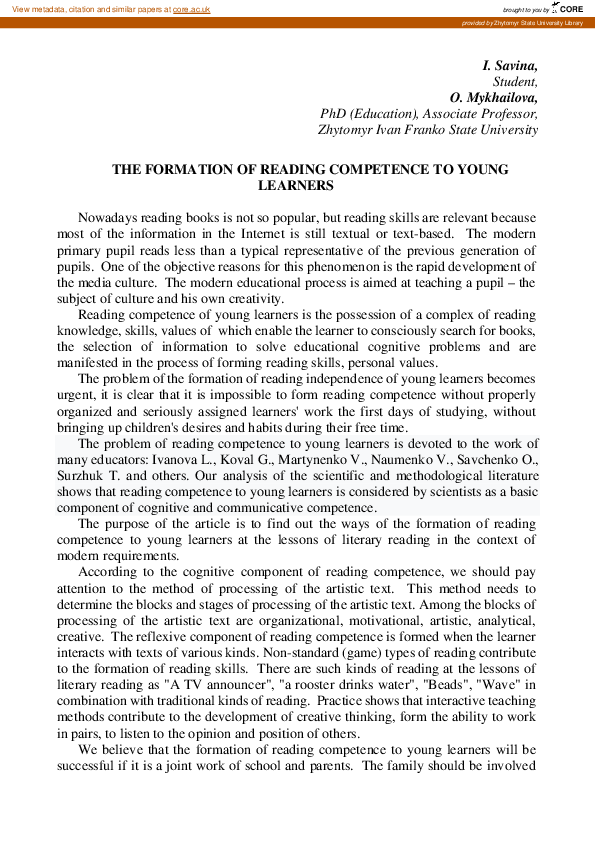 View metadata, citation and similar papers at core.ac.uk

brought to you by CORE

provided by Zhytomyr State University Library

I. Savina,
Student,
O. Mykhailova,
PhD (Education), Associate Professor,
Zhytomyr Ivan Franko State University

THE FORMATION OF READING COMPETENCE TO YOUNG LEARNERS

Nowadays reading books is not so popular, but reading skills are relevant because most of the information in the Internet is still textual or text-based. The modern primary pupil reads less than a typical representative of the previous generation of pupils. One of the objective reasons for this phenomenon is the rapid development of the media culture. The modern educational process is aimed at teaching a pupil – the subject of culture and his own creativity.

Reading competence of young learners is the possession of a complex of reading knowledge, skills, values of which enable the learner to consciously search for books, the selection of information to solve educational cognitive problems and are manifested in the process of forming reading skills, personal values.

The problem of the formation of reading independence of young learners becomes urgent, it is clear that it is impossible to form reading competence without properly organized and seriously assigned learners' work the first days of studying, without bringing up children's desires and habits during their free time.

The problem of reading competence to young learners is devoted to the work of many educators: Ivanova L., Koval G., Martynenko V., Naumenko V., Savchenko O., Surzhuk T. and others. Our analysis of the scientific and methodological literature shows that reading competence to young learners is considered by scientists as a basic component of cognitive and communicative competence.

The purpose of the article is to find out the ways of the formation of reading competence to young learners at the lessons of literary reading in the context of modern requirements.

According to the cognitive component of reading competence, we should pay attention to the method of processing of the artistic text. This method needs to determine the blocks and stages of processing of the artistic text. Among the blocks of processing of the artistic text are organizational, motivational, artistic, analytical, creative. The reflexive component of reading competence is formed when the learner interacts with texts of various kinds. Non-standard (game) types of reading contribute to the formation of reading skills. There are such kinds of reading at the lessons of literary reading as "A TV announcer", "a rooster drinks water", "Beads", "Wave" in combination with traditional kinds of reading. Practice shows that interactive teaching methods contribute to the development of creative thinking, form the ability to work in pairs, to listen to the opinion and position of others.

We believe that the formation of reading competence to young learners will be successful if it is a joint work of school and parents. The family should be involved